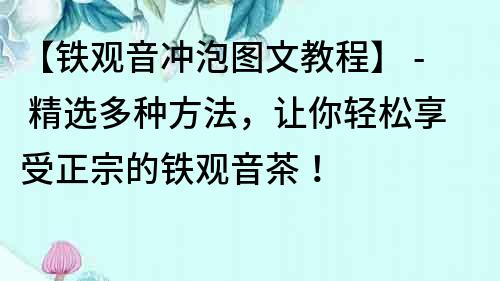 【铁观音冲泡图文教程】 - 精选多种方法，让你轻松享受正宗的铁观音茶！